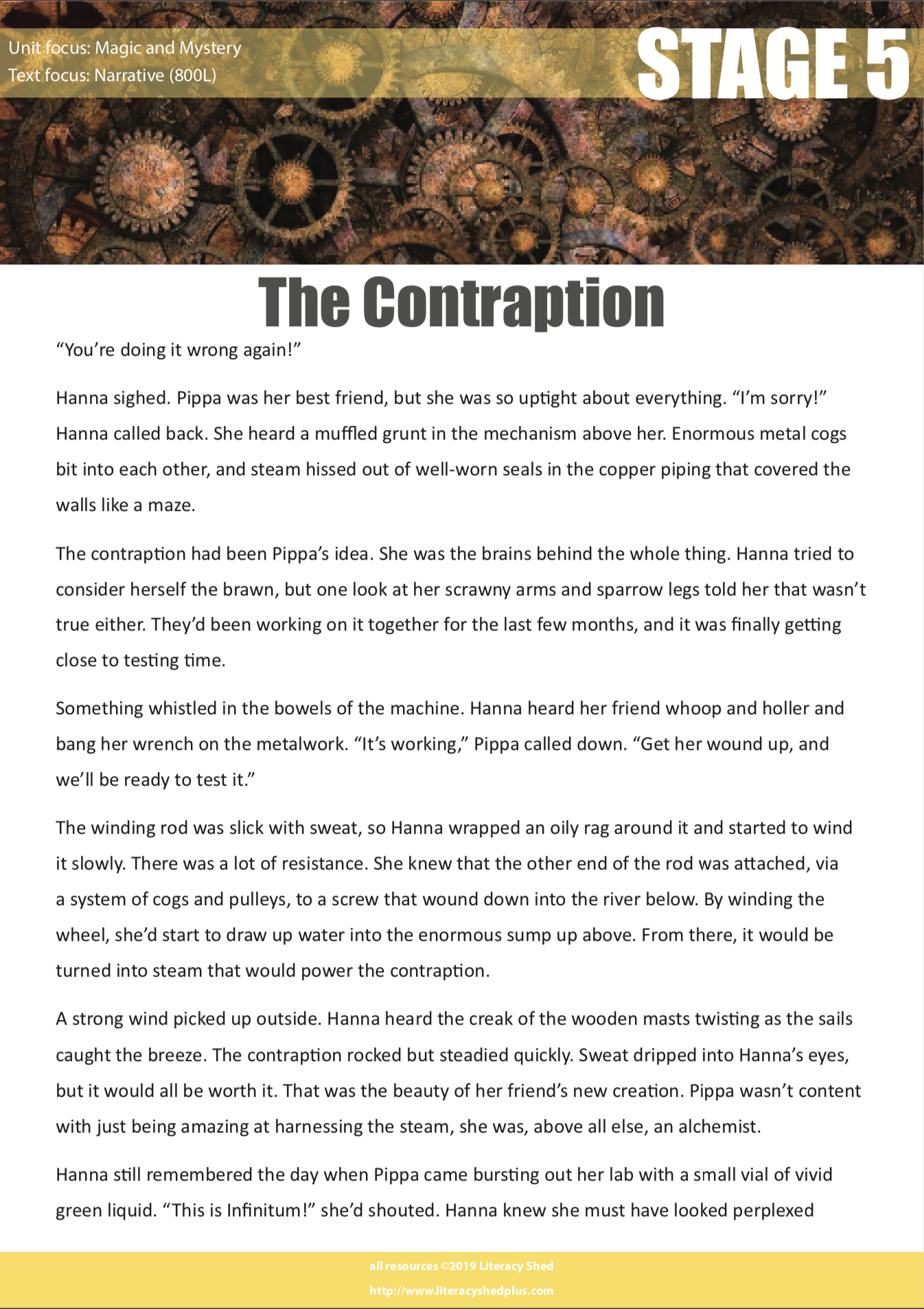 Unit focus: Magic and Mystery
Text focus: Narrative (800L)

STAGE 5

The Contraption

“You’re doing it wrong again!”

Hanna sighed. Pippa was her best friend, but she was so uptight about everything. “I’m sorry!” Hanna called back. She heard a muffled grunt in the mechanism above her. Enormous metal cogs bit into each other, and steam hissed out of well-worn seals in the copper piping that covered the walls like a maze.

The contraption had been Pippa’s idea. She was the brains behind the whole thing. Hanna tried to consider herself the brawn, but one look at her scrawny arms and sparrow legs told her that wasn’t true either. They’d been working on it together for the last few months, and it was finally getting close to testing time.

Something whistled in the bowels of the machine. Hanna heard her friend whoop and holler and bang her wrench on the metalwork. “It’s working,” Pippa called down. “Get her wound up, and we’ll be ready to test it.”

The winding rod was slick with sweat, so Hanna wrapped an oily rag around it and started to wind it slowly. There was a lot of resistance. She knew that the other end of the rod was attached, via a system of cogs and pulleys, to a screw that wound down into the river below. By winding the wheel, she’d start to draw up water into the enormous sump up above. From there, it would be turned into steam that would power the contraption.

A strong wind picked up outside. Hanna heard the creak of the wooden masts twisting as the sails caught the breeze. The contraption rocked but steadied quickly. Sweat dripped into Hanna’s eyes, but it would all be worth it. That was the beauty of her friend’s new creation. Pippa wasn’t content with just being amazing at harnessing the steam, she was, above all else, an alchemist.

Hanna still remembered the day when Pippa came bursting out her lab with a small vial of vivid green liquid. “This is Infinitum!” she’d shouted. Hanna knew she must have looked perplexed

all resources ©2019 Literacy Shed
http://www.literacyshedplus.com